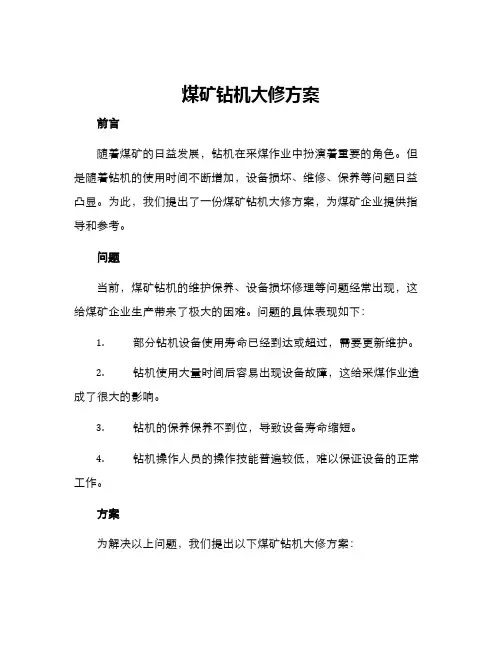 煤矿钻机大修方案

前言

随着煤矿的日益发展，钻机在采煤作业中扮演着重要的角色。但是随着钻机的使用时间不断增加，设备损坏、维修、保养等问题日益凸显。为此，我们提出了一份煤矿钻机大修方案，为煤矿企业提供指导和参考。

问题

当前，煤矿钻机的维护保养、设备损坏修理等问题经常出现，这给煤矿企业生产带来了极大的困难。问题的具体表现如下：

1. 部分钻机设备使用寿命已经到达或超过，需要更新维护。

2. 钻机使用大量时间后容易出现设备故障，这给采煤作业造成了很大的影响。

3. 钻机的保养保养不到位，导致设备寿命缩短。

4. 钻机操作人员的操作技能普遍较低，难以保证设备的正常工作。

方案

为解决以上问题，我们提出以下煤矿钻机大修方案：